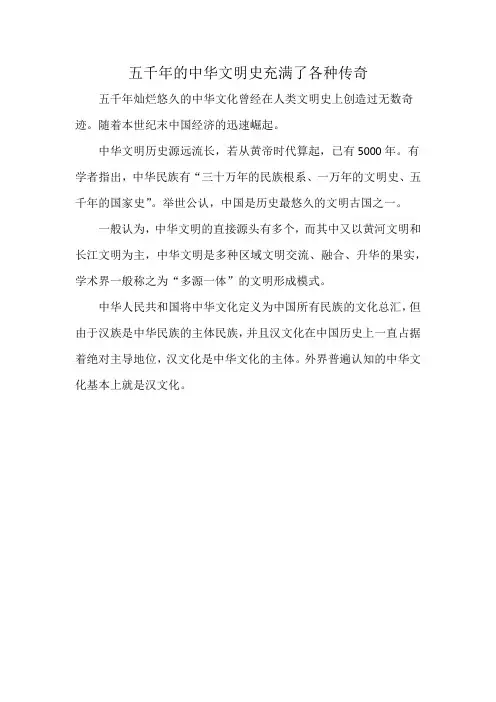 五千年的中华文明史充满了各种传奇

五千年灿烂悠久的中华文化曾经在人类文明史上创造过无数奇迹。随着本世纪末中国经济的迅速崛起。

中华文明历史源远流长，若从黄帝时代算起，已有5000年。有学者指出，中华民族有“三十万年的民族根系、一万年的文明史、五千年的国家史”。举世公认，中国是历史最悠久的文明古国之一。

一般认为，中华文明的直接源头有多个，而其中又以黄河文明和长江文明为主，中华文明是多种区域文明交流、融合、升华的果实，学术界一般称之为“多源一体”的文明形成模式。

中华人民共和国将中华文化定义为中国所有民族的文化总汇，但由于汉族是中华民族的主体民族，并且汉文化在中国历史上一直占据着绝对主导地位，汉文化是中华文化的主体。外界普遍认知的中华文化基本上就是汉文化。